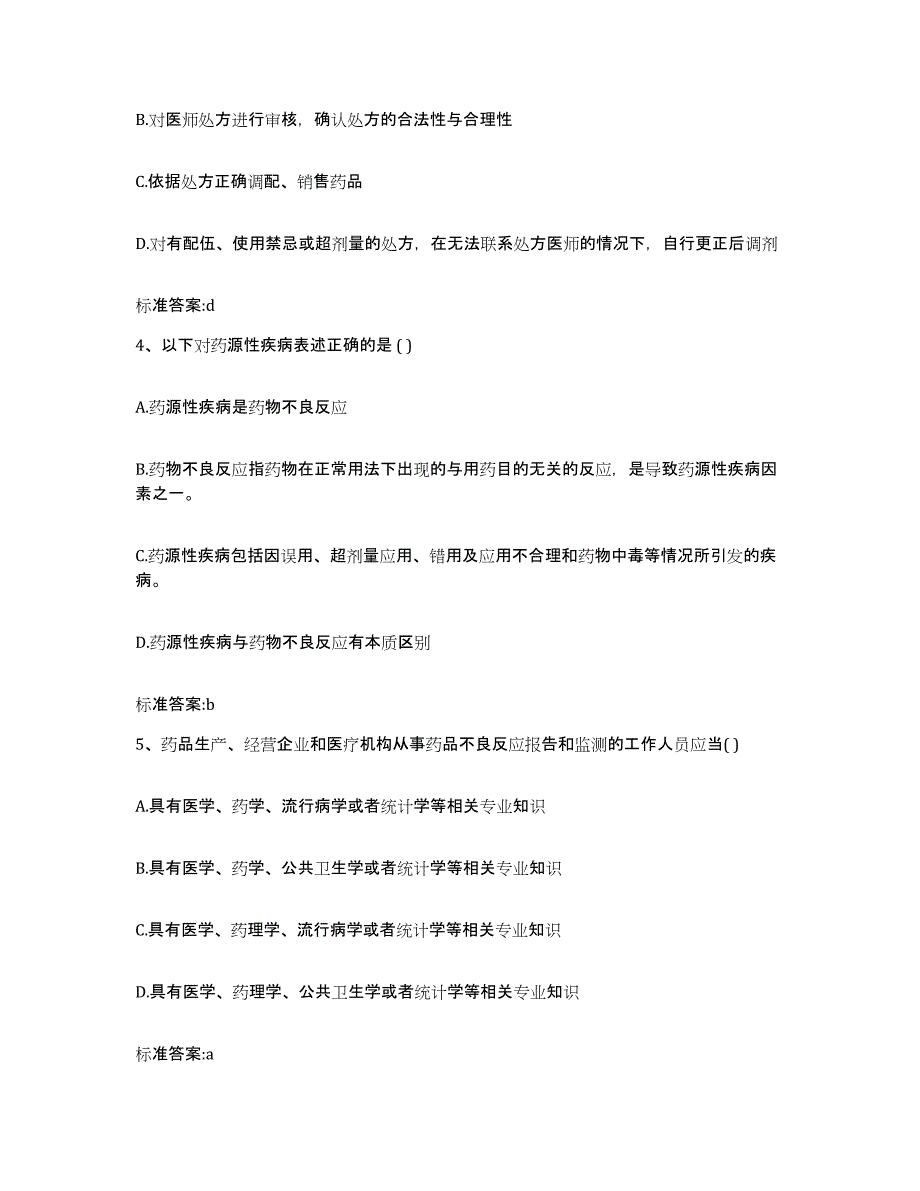 B.对医师处方进行审核，确认处方的合法性与合理性

C.依据处方正确调配、销售药品

D.对有配伍、使用禁忌或超剂量的处方，在无法联系处方医师的情况下，自行更正后调剂

标准答案:d

4、以下对药源性疾病表述正确的是 ( )

A.药源性疾病是药物不良反应

B.药物不良反应指药物在正常用法下出现的与用药目的无关的反应，是导致药源性疾病因素之一。

C.药源性疾病包括因误用、超剂量应用、错用及应用不合理和药物中毒等情况所引发的疾病。

D.药源性疾病与药物不良反应有本质区别

标准答案:b

5、药品生产、经营企业和医疗机构从事药品不良反应报告和监测的工作人员应当( )

A.具有医学、药学、流行病学或者统计学等相关专业知识

B.具有医学、药学、公共卫生学或者统计学等相关专业知识

C.具有医学、药理学、流行病学或者统计学等相关专业知识

D.具有医学、药理学、公共卫生学或者统计学等相关专业知识

标准答案:a